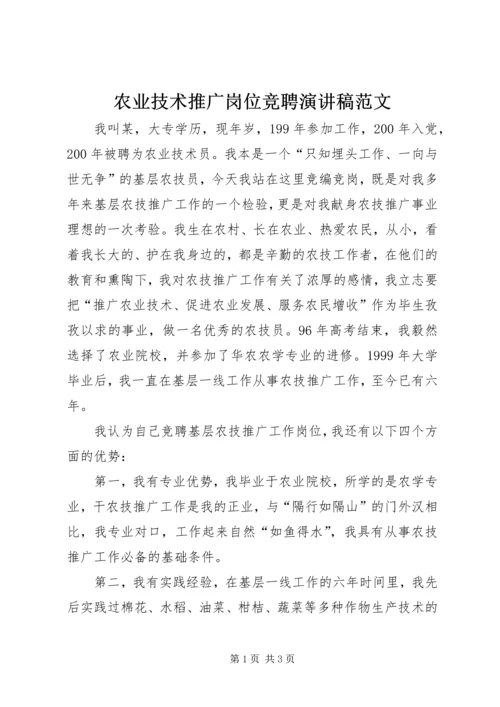 农业技术推广岗位竞聘演讲稿范文

我叫某，大专学历，现年岁，199年参加工作，200年入党，200年被聘为农业技术员。我本是一个“只知埋头工作、一向与世无争”的基层农技员，今天我站在这里竞编竞岗，既是对我多年来基层农技推广工作的一个检验，更是对我献身农技推广事业理想的一次考验。我生在农村、长在农业、热爱农民，从小，看着我长大的、护在我身边的，都是辛勤的农技工作者，在他们的教育和熏陶下，我对农技推广工作有关了浓厚的感情，我立志要把“推广农业技术、促进农业发展、服务农民增收”作为毕生孜孜以求的事业，做一名优秀的农技员。96年高考结束，我毅然选择了农业院校，并参加了华农农学专业的进修。1999年大学毕业后，我一直在基层一线工作从事农技推广工作，至今已有六年。

我认为自己竞聘基层农技推广工作岗位，我还有以下四个方面的优势：

第一，我有专业优势，我毕业于农业院校，所学的是农学专业，干农技推广工作是我的正业，与“隔行如隔山”的门外汉相比，我专业对口，工作起来自然“如鱼得水”，我具有从事农技推广工作必备的基础条件。

第二，我有实践经验，在基层一线工作的六年时间里，我先后实践过棉花、水稻、油菜、柑桔、蔬菜等多种作物生产技术的

第1页 共3页